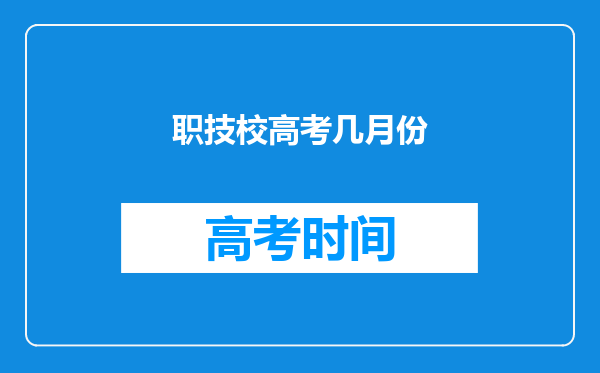 职技校高考几月份

高考时间